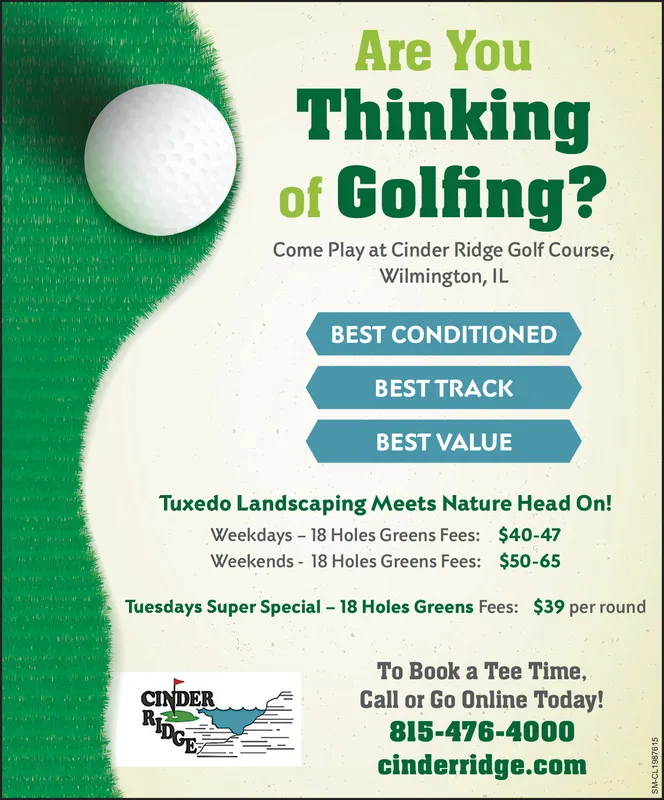 Are You Thinking of Golfing?

Come Play at Cinder Ridge Golf Course, Wilmington, IL

BEST CONDITIONED

BEST TRACK

BEST VALUE

Tuxedo Landscaping Meets Nature Head On!

Weekdays – 18 Holes Greens Fees: $40-47
Weekends - 18 Holes Greens Fees: $50-65

Tuesdays Super Special – 18 Holes Greens Fees: $39 per round

CINDER RIDGE

To Book a Tee Time, Call or Go Online Today!
815-476-4000
cinderridge.com

SM-CL1987615